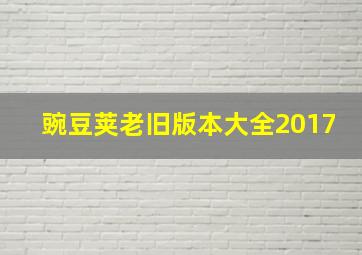 豌豆荚老旧版本大全2017